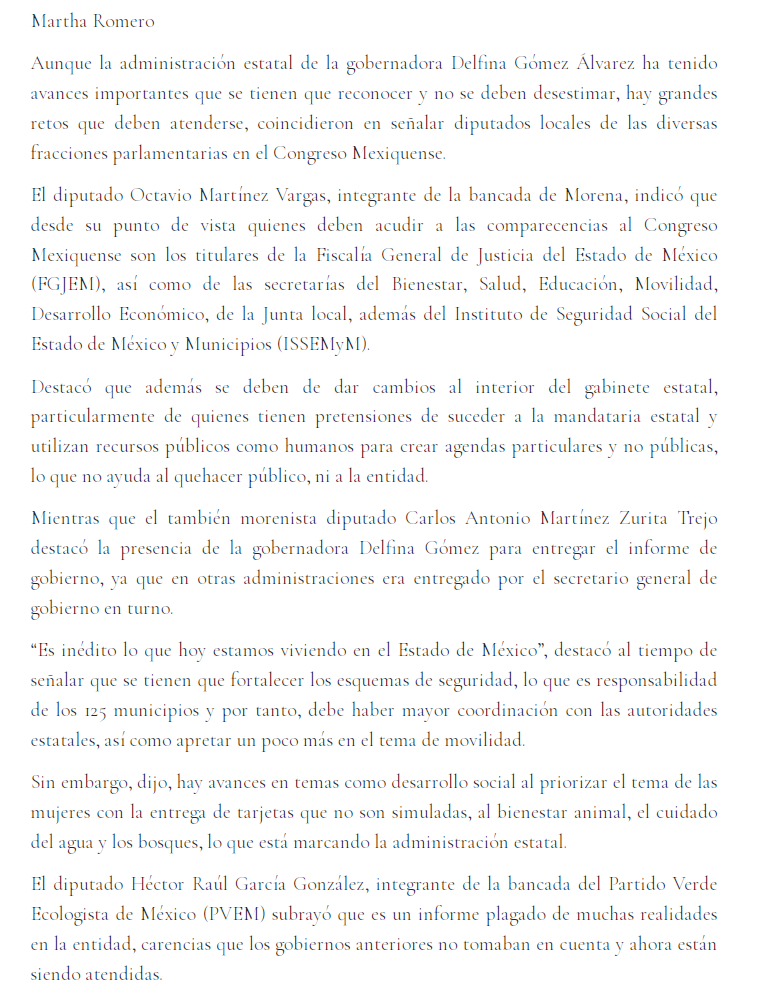 Martha Romero

Aunque la administración estatal de la gobernadora Delfina Gómez Álvarez ha tenido avances importantes que se tienen que reconocer y no se deben desestimar, hay grandes retos que deben atenderse, coincidieron en señalar diputados locales de las diversas fracciones parlamentarias en el Congreso Mexiquense.

El diputado Octavio Martínez Vargas, integrante de la bancada de Morena, indicó que desde su punto de vista quienes deben acudir a las comparecencias al Congreso Mexiquense son los titulares de la Fiscalía General de Justicia del Estado de México (FGJEM), así como de las secretarías del Bienestar, Salud, Educación, Movilidad, Desarrollo Económico, de la Junta local, además del Instituto de Seguridad Social del Estado de México y Municipios (ISSEMyM).

Destacó que además se deben de dar cambios al interior del gabinete estatal, particularmente de quienes tienen pretensiones de suceder a la mandataria estatal y utilizan recursos públicos como humanos para crear agendas particulares y no públicas, lo que no ayuda al quehacer público, ni a la entidad.

Mientras que el también morenista diputado Carlos Antonio Martínez Zurita Trejo destacó la presencia de la gobernadora Delfina Gómez para entregar el informe de gobierno, ya que en otras administraciones era entregado por el secretario general de gobierno en turno.

“Es inédito lo que hoy estamos viviendo en el Estado de México”, destacó al tiempo de señalar que se tienen que fortalecer los esquemas de seguridad, lo que es responsabilidad de los 125 municipios y por tanto, debe haber mayor coordinación con las autoridades estatales, así como apretar un poco más en el tema de movilidad.

Sin embargo, dijo, hay avances en temas como desarrollo social al priorizar el tema de las mujeres con la entrega de tarjetas que no son simuladas, al bienestar animal, el cuidado del agua y los bosques, lo que está marcando la administración estatal.

El diputado Héctor Raúl García González, integrante de la bancada del Partido Verde Ecologista de México (PVEM) subrayó que es un informe plagado de muchas realidades en la entidad, carencias que los gobiernos anteriores no tomaban en cuenta y ahora están siendo atendidas.